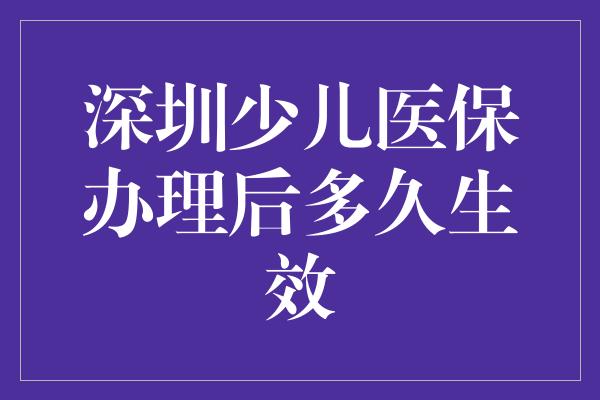 深圳少儿医保办理后多久生效